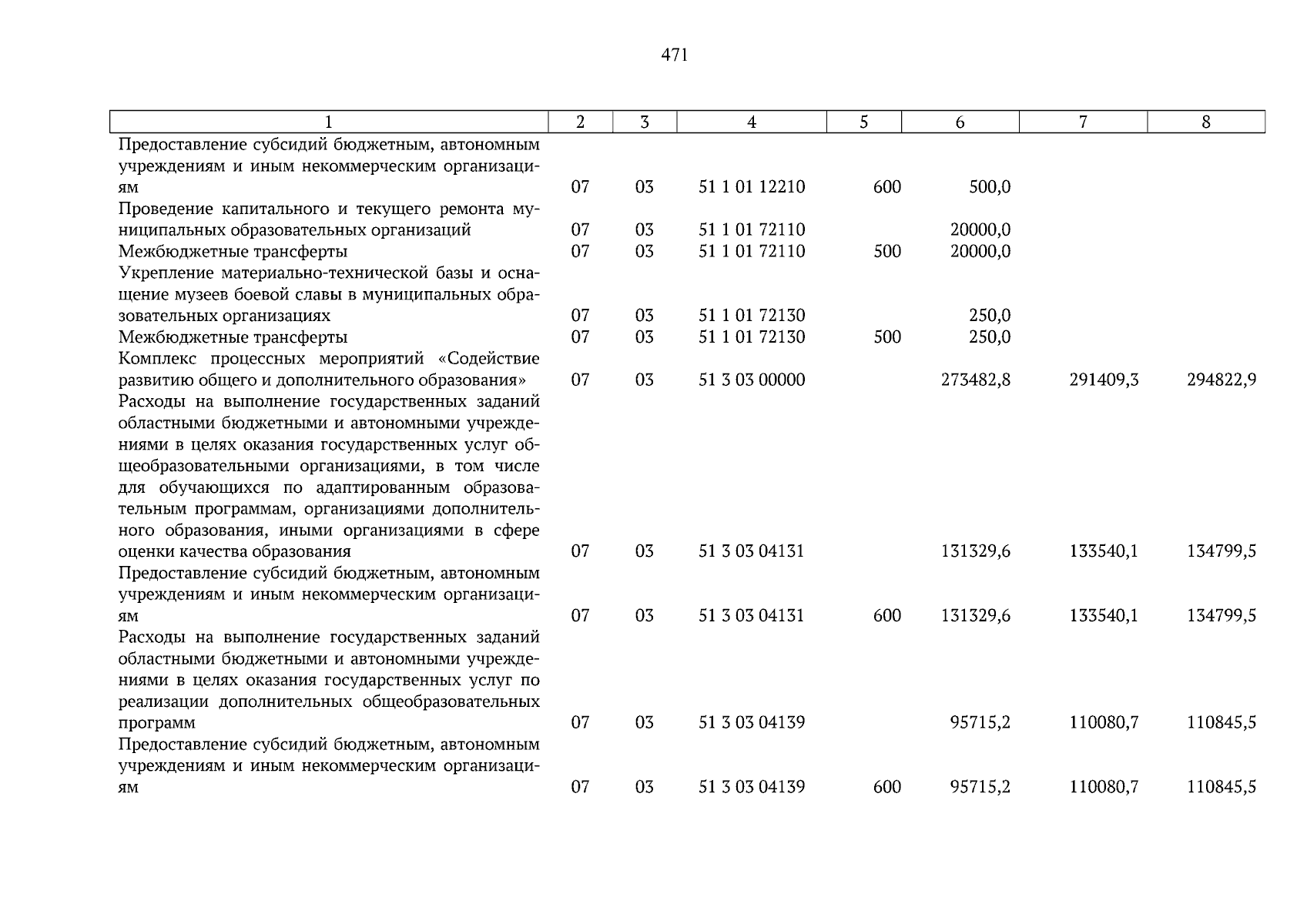 471

| 1 | 2 | 3 | 4 | 5 | 6 | 7 | 8 |
|---|---|---|---|---|---|---|---|
| Предоставление субсидий бюджетным, автономным учреждениям и иным некоммерческим организациям | 07 | 03 | 51 1 01 12210 | 600 | 500,0 | | |
| Проведение капитального и текущего ремонта муниципальных образовательных организаций | 07 | 03 | 51 1 01 72110 | | 20000,0 | | |
| Межбюджетные трансферты | 07 | 03 | 51 1 01 72110 | 500 | 20000,0 | | |
| Укрепление материально-технической базы и оснащение музеев боевой славы в муниципальных образовательных организациях | 07 | 03 | 51 1 01 72130 | | 250,0 | | |
| Межбюджетные трансферты | 07 | 03 | 51 1 01 72130 | 500 | 250,0 | | |
| Комплекс процессных мероприятий «Содействие развитию общего и дополнительного образования» | 07 | 03 | 51 3 03 00000 | | 273482,8 | 291409,3 | 294822,9 |
| Расходы на выполнение государственных заданий областными бюджетными и автономными учреждениями в целях оказания государственных услуг общеобразовательными организациями, в том числе для обучающихся по адаптированным образовательным программам, организациями дополнительного образования, иными организациями в сфере оценки качества образования | 07 | 03 | 51 3 03 04131 | | 131329,6 | 133540,1 | 134799,5 |
| Предоставление субсидий бюджетным, автономным учреждениям и иным некоммерческим организациям | 07 | 03 | 51 3 03 04131 | 600 | 131329,6 | 133540,1 | 134799,5 |
| Расходы на выполнение государственных заданий областными бюджетными и автономными учреждениями в целях оказания государственных услуг по реализации дополнительных общеобразовательных программ | 07 | 03 | 51 3 03 04139 | | 95715,2 | 110080,7 | 110845,5 |
| Предоставление субсидий бюджетным, автономным учреждениям и иным некоммерческим организациям | 07 | 03 | 51 3 03 04139 | 600 | 95715,2 | 110080,7 | 110845,5 |